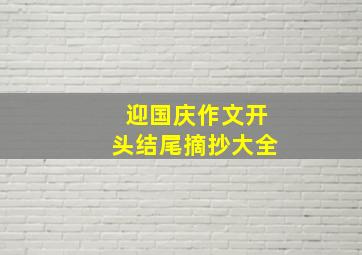 迎国庆作文开头结尾摘抄大全